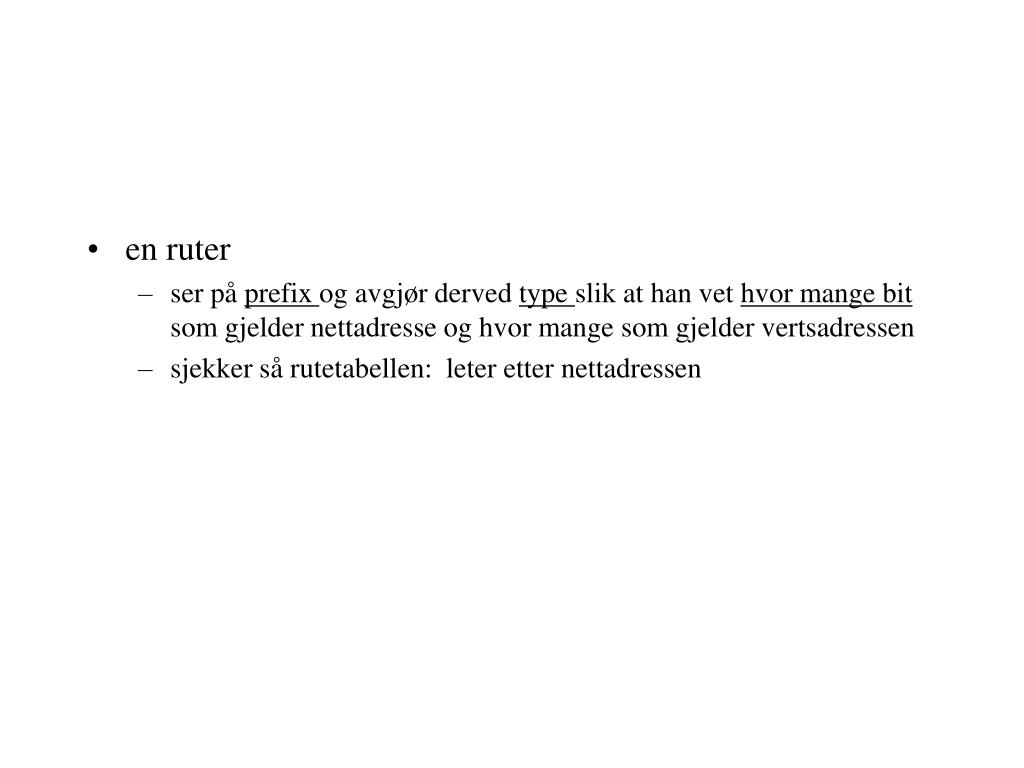 • en ruter
– ser på prefix og avgjør derved type slik at han vet hvor mange bit som gjelder nettadresse og hvor mange som gjelder vertsadressen
– sjekker så rutetabellen: leter etter nettadressen